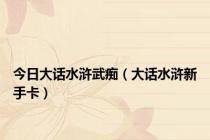 今日大话水浒武痴（大话水浒新手卡）